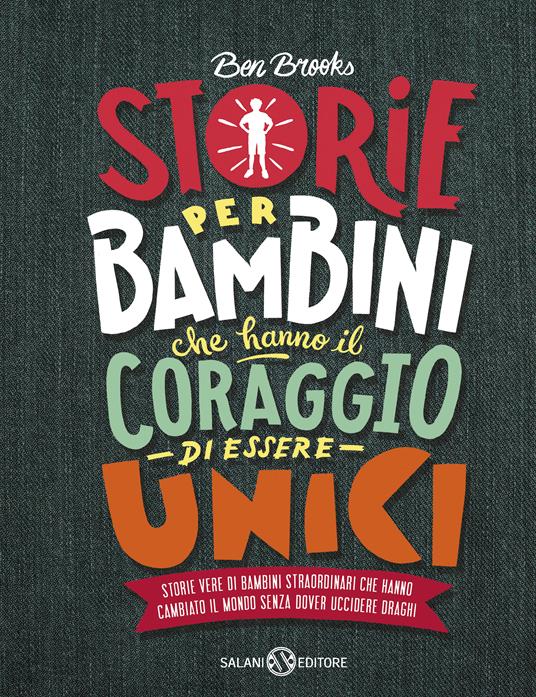 Ben Brooks

STORIE

PER

BAMBINI

che hanno il

CORAGGIO

DI ESSERE

UNICI

STORIE VERE DI BAMBINI STRAORDINARI CHE HANNO CAMBIATO IL MONDO SENZA DOVER UCCIDERE DRAGHI

SALANI EDITORE